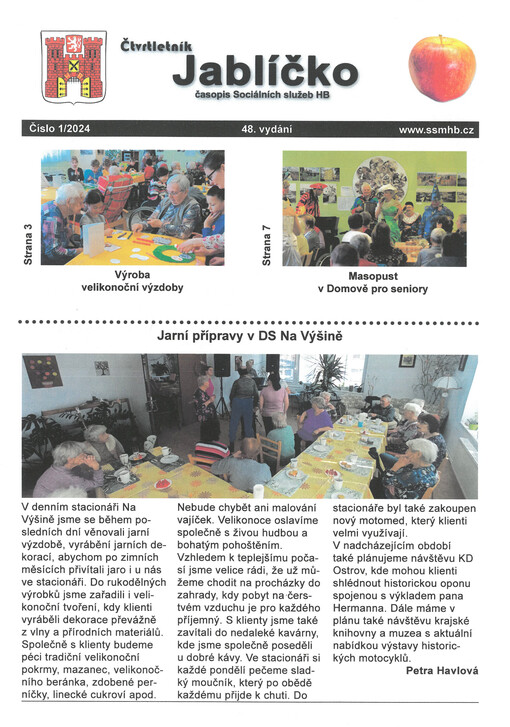 Čtvrtletník
Jablíčko
časopis Sociálních služeb HB

Číslo 1/2024
48. vydání
www.ssmhb.cz

Strana 3

Výroba velikonoční výzdoby

Strana 7

Masopust v Domově pro seniory

Jarní přípravy v DS Na Výšině

V denním stacionáři Na Výšině jsme se během posledních dní věnovali jarní výzdobě, vyrábění jarních dekorací, abychom po zimních měsících přivítali jaro i u nás ve stacionáři. Do rukodělných výrobků jsme zařadili i velikonoční tvoření, kdy klienti vyráběli dekorace převážně z vlny a přírodních materiálů. Společně s klienty budeme péci tradiční velikonoční pokrmy, mazanec, velikonočního beránka, zdobené perníčky, linecké cukroví apod.

Nebude chybět ani malování vajíček. Velikonoce oslavíme společně s živou hudbou a bohatým pohoštěním.
Vzhledem k teplejšímu počasí jsme velice rádi, že už můžeme chodit na procházky do zahrady, kdy pobyt na čerstvém vzduchu je pro každého příjemný. S klienty jsme také zavítali do nedaleké kavárny, kde jsme společně poseděli u dobré kávy. Ve stacionáři si každé pondělí pečeme sladký moučník, který po obědě každému přijde k chuti. Do stacionáře byl také zakoupen nový motomed, který klienti velmi využívají.
V nadcházejícím období také plánujeme návštěvu KD Ostrov, kde mohou klienti shlédnout historickou oponu spojenou s výkladem pana Hermanna. Dále máme v plánu také návštěvu krajské knihovny a muzea s aktuální nabídkou výstavy historických motocyklů.
Petra Havlová